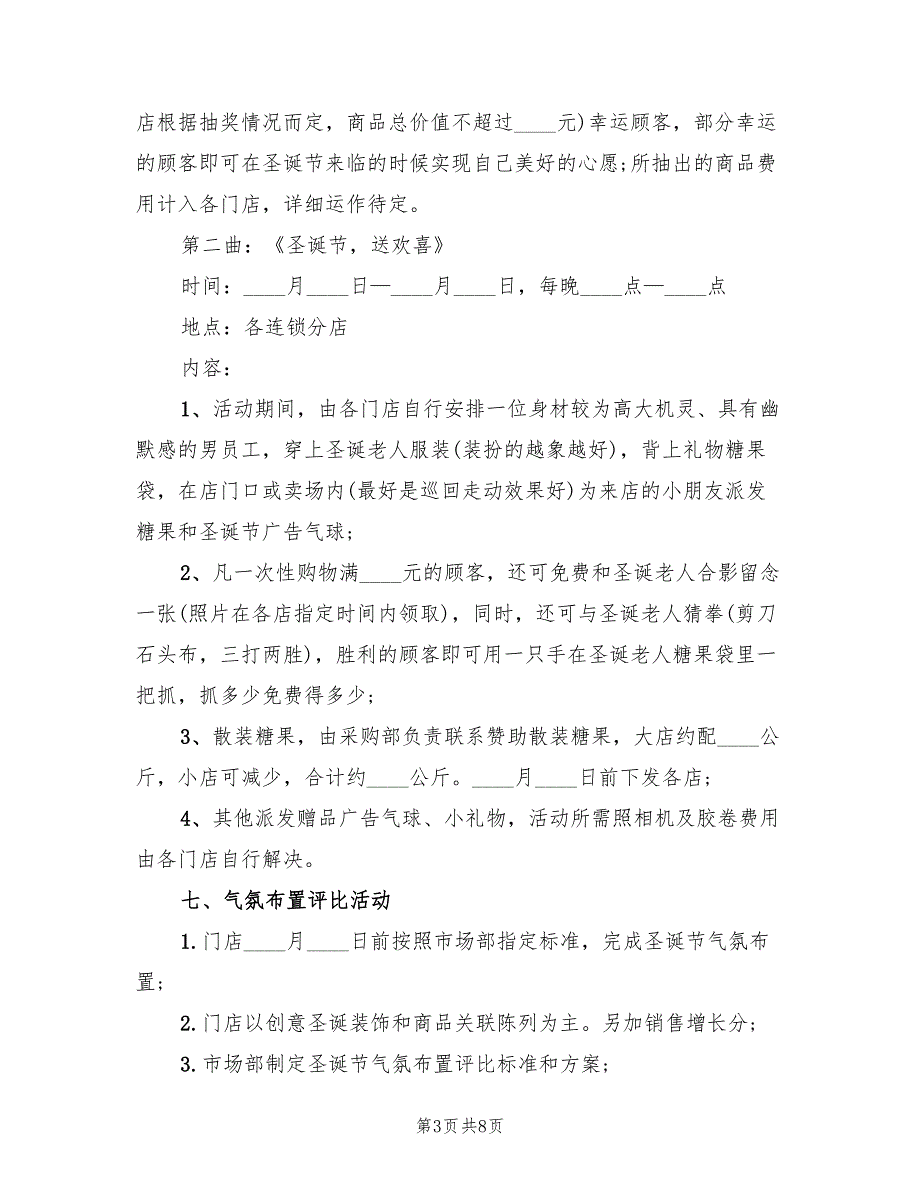 店根据抽奖情况而定，商品总价值不超过____元)幸运顾客，部分幸运的顾客即可在圣诞节来临的时候实现自己美好的心愿;所抽出的商品费用计入各门店，详细运作待定。

第二曲：《圣诞节，送欢喜》

时间：____月____日—____月____日，每晚____点—____点

地点：各连锁分店

内容：

1、活动期间，由各门店自行安排一位身材较为高大机灵、具有幽默感的男员工，穿上圣诞老人服装(装扮的越象越好)，背上礼物糖果袋，在店门口或卖场内(最好是巡回走动效果好)为来店的小朋友派发糖果和圣诞节广告气球;

2、凡一次性购物满____元的顾客，还可免费和圣诞老人合影留念一张(照片在各店指定时间内领取)，同时，还可与圣诞老人猜拳(剪刀石头布，三打两胜)，胜利的顾客即可用一只手在圣诞老人糖果袋里一把抓，抓多少免费得多少;

3、散装糖果，由采购部负责联系赞助散装糖果，大店约配____公斤，小店可减少，合计约____公斤。____月____日前下发各店;

4、其他派发赠品广告气球、小礼物，活动所需照相机及胶卷费用由各门店自行解决。

七、气氛布置评比活动

1.门店____月____日前按照市场部指定标准，完成圣诞节气氛布置;

2.门店以创意圣诞装饰和商品关联陈列为主。另加销售增长分;

3.市场部制定圣诞节气氛布置评比标准和方案;

第3页 共8页